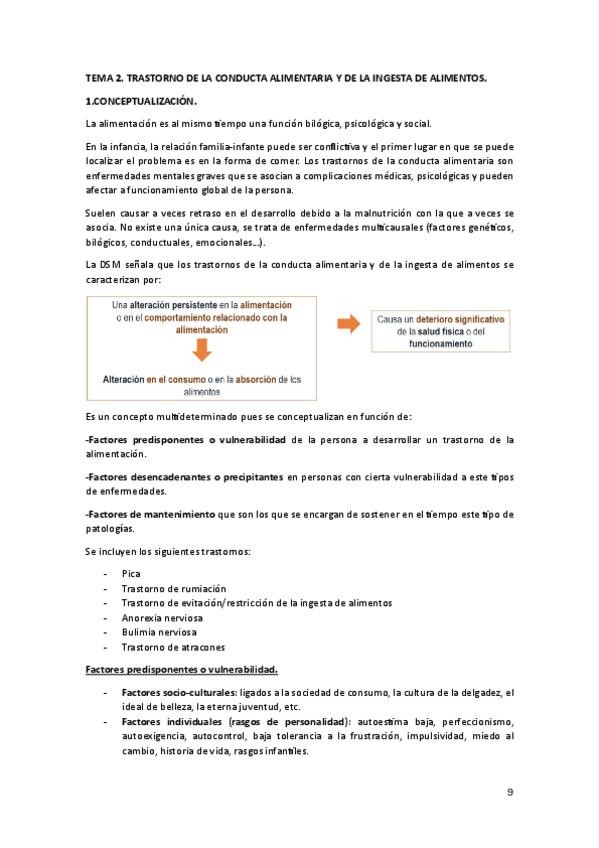 TEMA 2. TRASTORNO DE LA CONDUCTA ALIMENTARIA Y DE LA INGESTA DE ALIMENTOS.

1.CONCEPTUALIZACIÓN.

La alimentación es al mismo tiempo una función bilógica, psicológica y social.

En la infancia, la relación familia-infante puede ser conflictiva y el primer lugar en que se puede localizar el problema es en la forma de comer. Los trastornos de la conducta alimentaria son enfermedades mentales graves que se asocian a complicaciones médicas, psicológicas y pueden afectar a funcionamiento global de la persona.

Suelen causar a veces retraso en el desarrollo debido a la malnutrición con la que a veces se asocia. No existe una única causa, se trata de enfermedades multicausales (factores genéticos, bilógicos, conductuales, emocionales…).

La DSM señala que los trastornos de la conducta alimentaria y de la ingesta de alimentos se caracterizan por:

Una alteración persistente en la alimentación o en el comportamiento relacionado con la alimentación

Alteración en el consumo o en la absorción de los alimentos

Causa un deterioro significativo de la salud física o del funcionamiento

Es un concepto multideterminado pues se conceptualizan en función de:

-Factores predisponentes o vulnerabilidad de la persona a desarrollar un trastorno de la alimentación.

-Factores desencadenantes o precipitantes en personas con cierta vulnerabilidad a este tipos de enfermedades.

-Factores de mantenimiento que son los que se encargan de sostener en el tiempo este tipo de patologías.

Se incluyen los siguientes trastornos:

- Pica
- Trastorno de rumiación
- Trastorno de evitación/restricción de la ingesta de alimentos
- Anorexia nerviosa
- Bulimia nerviosa
- Trastorno de atracones

Factores predisponentes o vulnerabilidad.

- Factores socio-culturales: ligados a la sociedad de consumo, la cultura de la delgadez, el ideal de belleza, la eterna juventud, etc.
- Factores individuales (rasgos de personalidad): autoestima baja, perfeccionismo, autoexigencia, autocontrol, baja tolerancia a la frustración, impulsividad, miedo al cambio, historia de vida, rasgos infantiles.

9